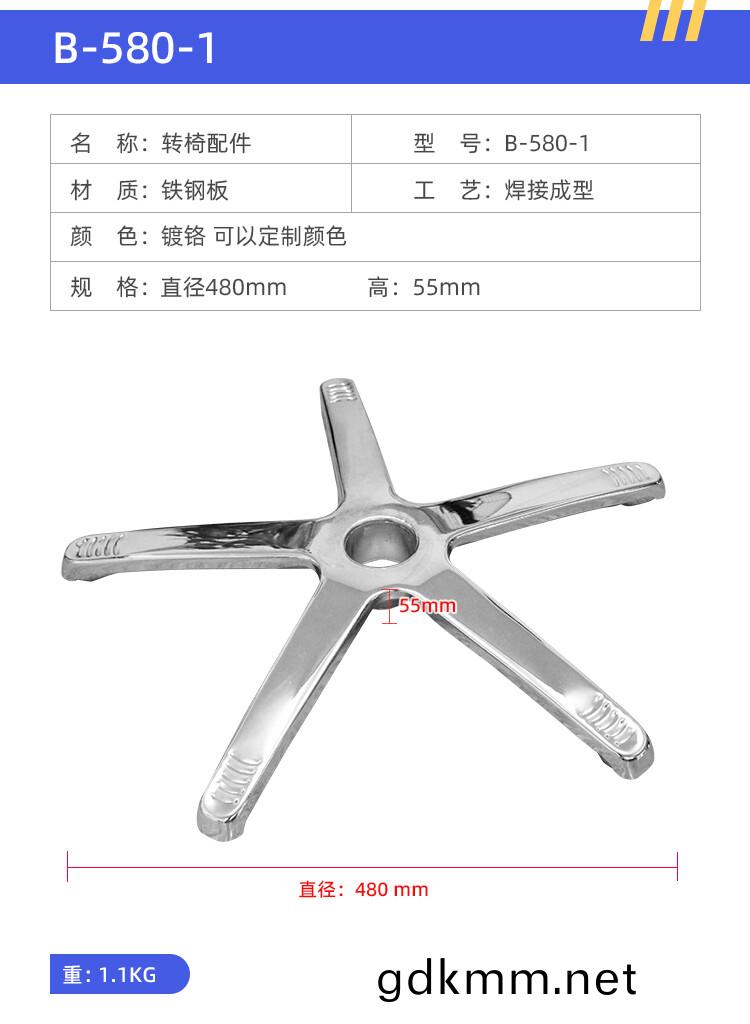 B-580-1

| 名　称：转椅配件 | 型　号：B-580-1 |
|---|---|
| 材　质：铁钢板 | 工　艺：焊接成型 |
| 颜　色：镀铬 可以定制颜色 | |
| 规　格：直径480mm　　高：55mm | |

55mm

直径：480 mm

重：1.1KG

gdkmm.net